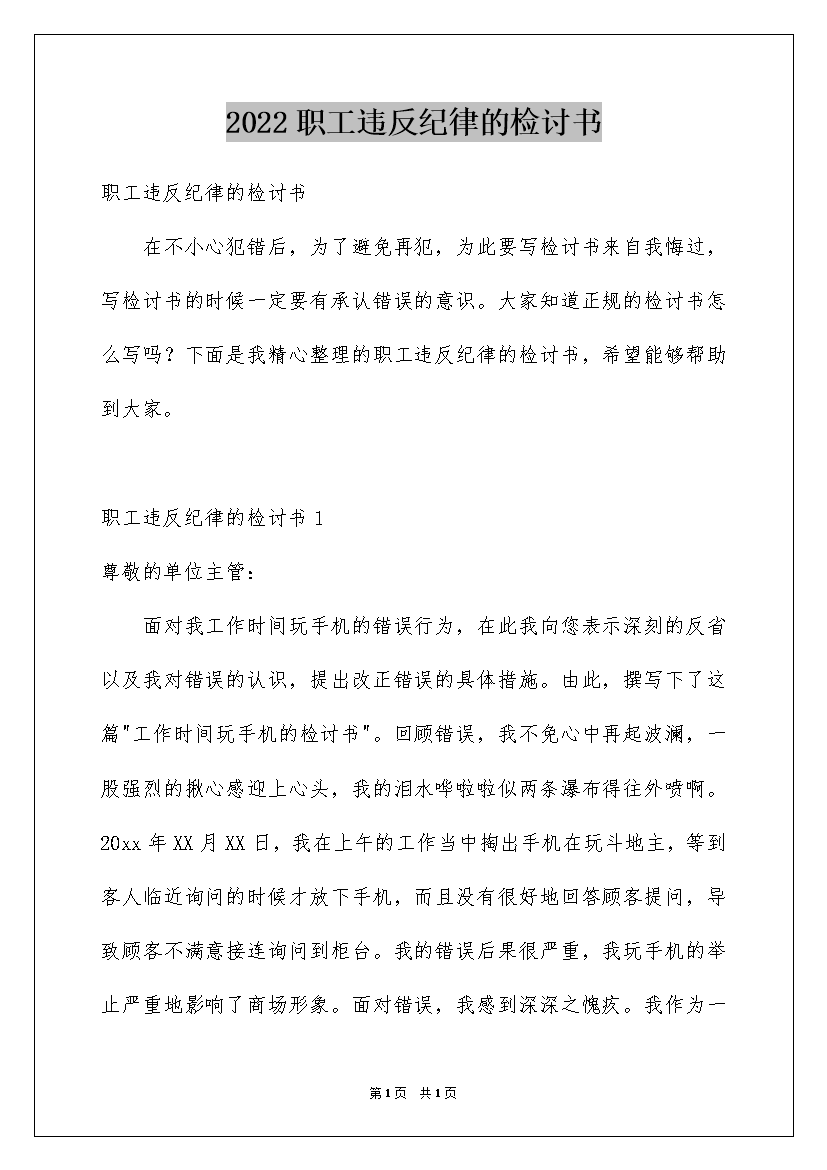 2022职工违反纪律的检讨书

职工违反纪律的检讨书

在不小心犯错后，为了避免再犯，为此要写检讨书来自我悔过，写检讨书的时候一定要有承认错误的意识。大家知道正规的检讨书怎么写吗？下面是我精心整理的职工违反纪律的检讨书，希望能够帮助到大家。

职工违反纪律的检讨书 1

尊敬的单位主管：

面对我工作时间玩手机的错误行为，在此我向您表示深刻的反省以及我对错误的认识，提出改正错误的具体措施。由此，撰写下了这篇"工作时间玩手机的检讨书"。回顾错误，我不免心中再起波澜，一股强烈的揪心感迎上心头，我的泪水哗啦啦似两条瀑布得往外喷啊。20xx 年 XX 月 XX 日，我在上午的工作当中掏出手机在玩斗地主，等到客人临近询问的时候才放下手机，而且没有很好地回答顾客提问，导致顾客不满意接连询问到柜台。我的错误后果很严重，我玩手机的举止严重地影响了商场形象。面对错误，我感到深深之愧疚。我作为一

第1页 共1页